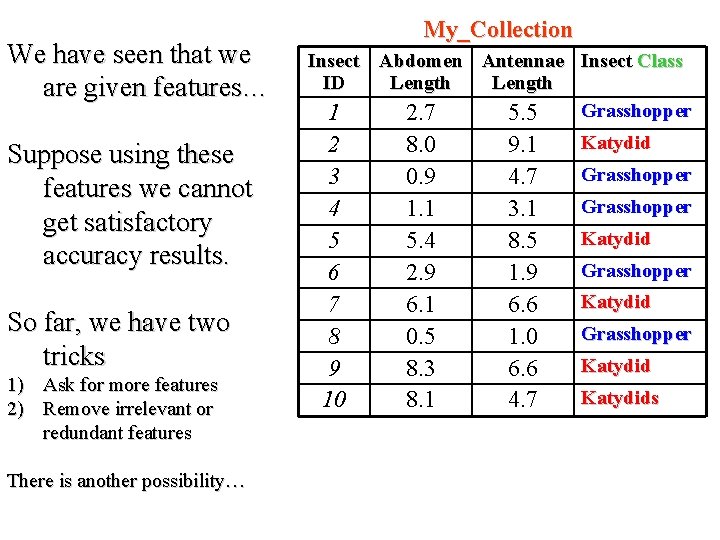 We have seen that we are given features…

Suppose using these features we cannot get satisfactory accuracy results.

So far, we have two tricks
1) Ask for more features
2) Remove irrelevant or redundant features

There is another possibility…

My_Collection

| Insect ID | Abdomen Length | Antennae Length | Insect Class |
|---|---|---|---|
| 1 | 2.7 | 5.5 | Grasshopper |
| 2 | 8.0 | 9.1 | Katydid |
| 3 | 0.9 | 4.7 | Grasshopper |
| 4 | 1.1 | 3.1 | Grasshopper |
| 5 | 5.4 | 8.5 | Katydid |
| 6 | 2.9 | 1.9 | Grasshopper |
| 7 | 6.1 | 6.6 | Katydid |
| 8 | 0.5 | 1.0 | Grasshopper |
| 9 | 8.3 | 6.6 | Katydid |
| 10 | 8.1 | 4.7 | Katydids |